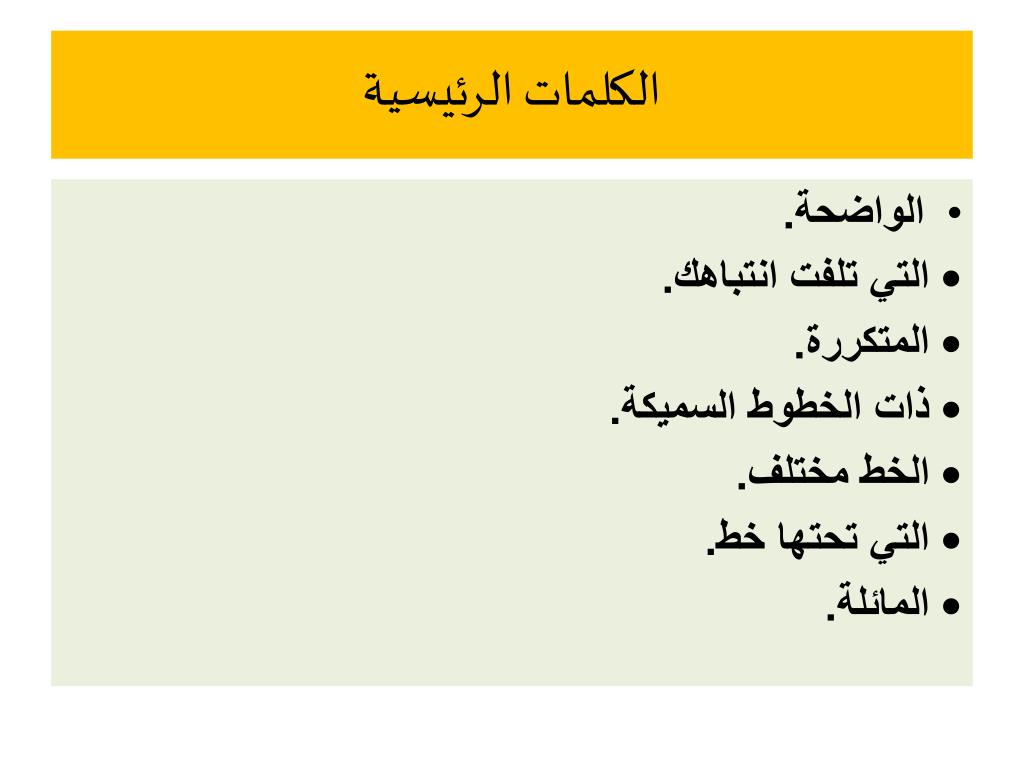 الكلمات الرئيسية

• الواضحة.
• التي تلفت انتباهك.
• المتكررة.
• ذات الخطوط السميكة.
• الخط مختلف.
• التي تحتها خط.
• المائلة.